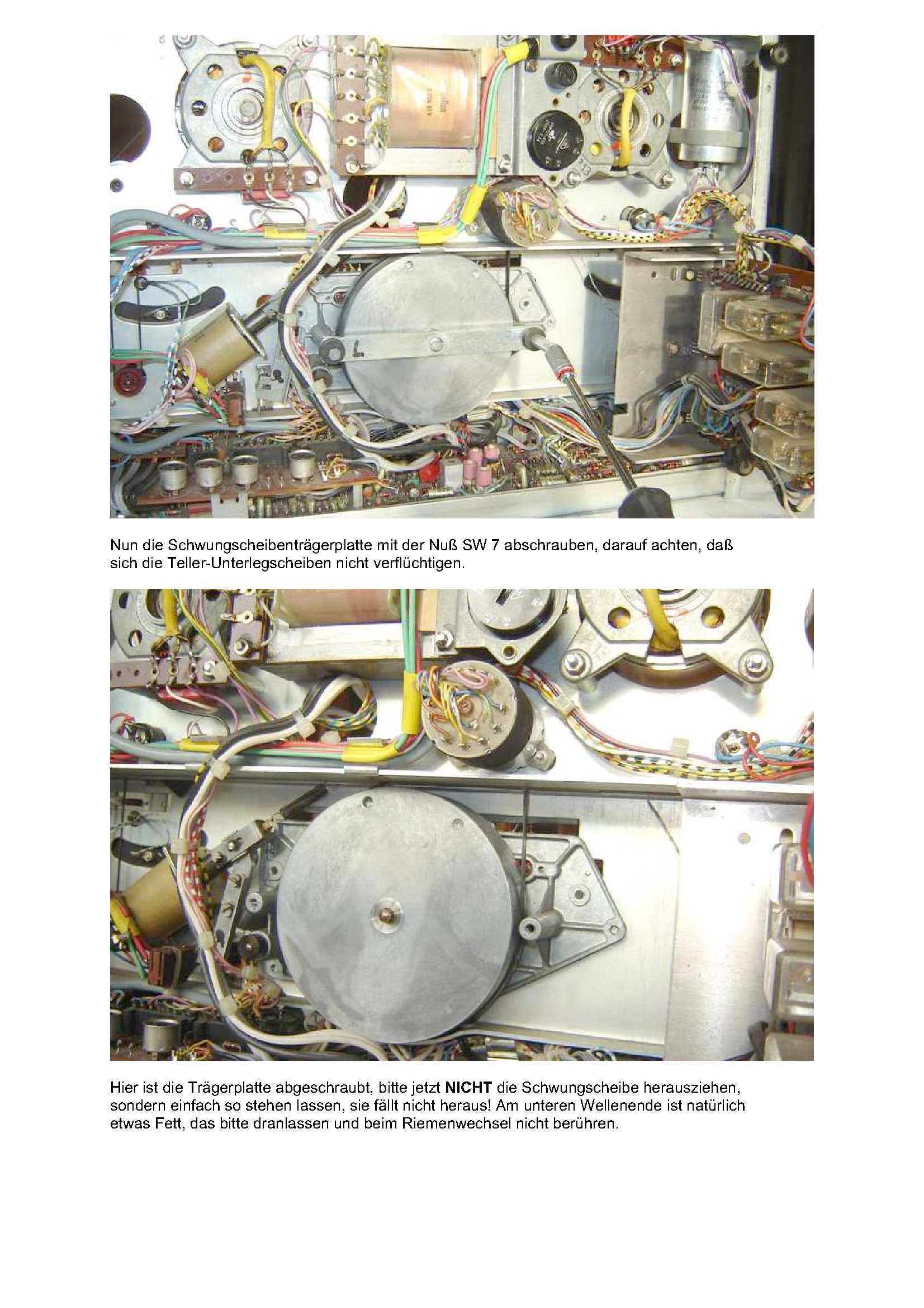 Nun die Schwungscheibenträgerplatte mit der Nuß SW 7 abschrauben, darauf achten, daß sich die Teller-Unterlegscheiben nicht verflüchtigen.

Hier ist die Trägerplatte abgeschraubt, bitte jetzt NICHT die Schwungscheibe herausziehen, sondern einfach so stehen lassen, sie fällt nicht heraus! Am unteren Wellenende ist natürlich etwas Fett, das bitte dranlassen und beim Riemenwechsel nicht berühren.